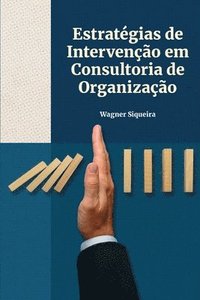 Estratégias de Intervenção em Consultoria de Organização

Wagner Siqueira